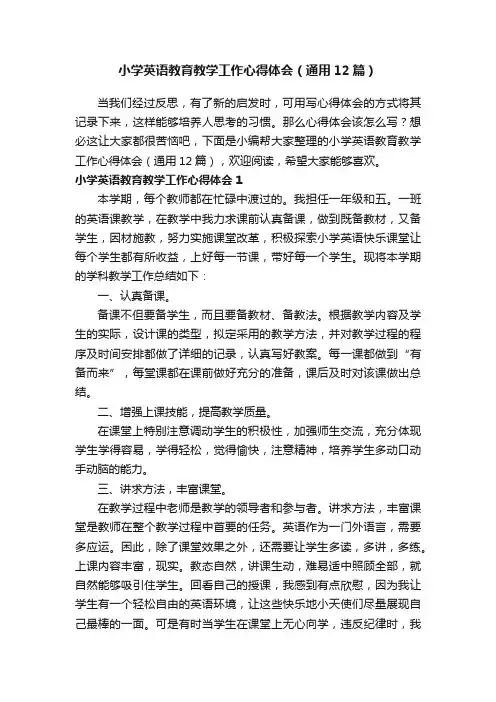 小学英语教育教学工作心得体会（通用12篇）

当我们经过反思，有了新的启发时，可用写心得体会的方式将其记录下来，这样能够培养人思考的习惯。那么心得体会该怎么写？想必这让大家都很苦恼吧，下面是小编帮大家整理的小学英语教育教学工作心得体会（通用12篇），欢迎阅读，希望大家能够喜欢。

小学英语教育教学工作心得体会1

本学期，每个教师都在忙碌中渡过的。我担任一年级和五。一班的英语课教学，在教学中我力求课前认真备课，做到既备教材，又备学生，因材施教，努力实施课堂改革，积极探索小学英语快乐课堂让每个学生都有所收益，上好每一节课，带好每一个学生。现将本学期的学科教学工作总结如下：

一、认真备课。

备课不但要备学生，而且要备教材、备教法。根据教学内容及学生的实际，设计课的类型，拟定采用的教学方法，并对教学过程的程序及时间安排都做了详细的记录，认真写好教案。每一课都做到“有备而来”，每堂课都在课前做好充分的准备，课后及时对该课做出总结。

二、增强上课技能，提高教学质量。

在课堂上特别注意调动学生的积极性，加强师生交流，充分体现学生学得容易，学得轻松，觉得愉快，注意精神，培养学生多动口动手动脑的能力。

三、讲求方法，丰富课堂。

在教学过程中老师是教学的领导者和参与者。讲求方法，丰富课堂是教师在整个教学过程中首要的任务。英语作为一门外语言，需要多应运。因此，除了课堂效果之外，还需要让学生多读，多讲，多练。上课内容丰富，现实。教态自然，讲课生动，难易适中照顾全部，就自然能够吸引住学生。回看自己的授课，我感到有点欣慰，因为我让学生有一个轻松自由的英语环境，让这些快乐地小天使们尽量展现自己最棒的一面。可是有时当学生在课堂上无心向学，违反纪律时，我